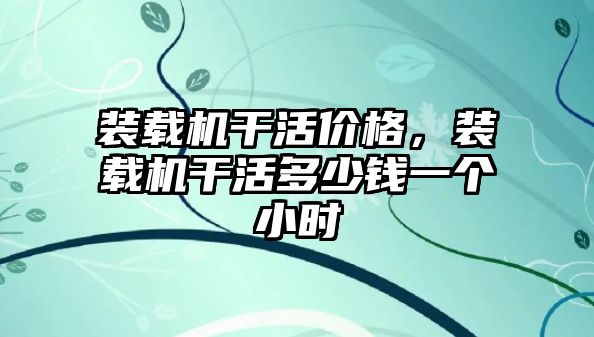 装载机干活价格，装载机干活多少钱一个小时